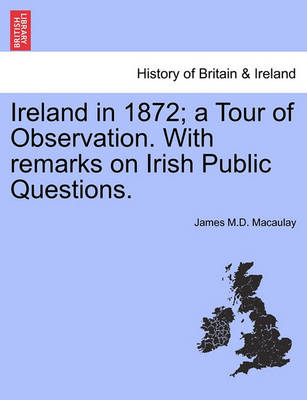 BRITISH LIBRARY

History of Britain & Ireland

Ireland in 1872; a Tour of Observation. With remarks on Irish Public Questions.

James M.D. Macaulay